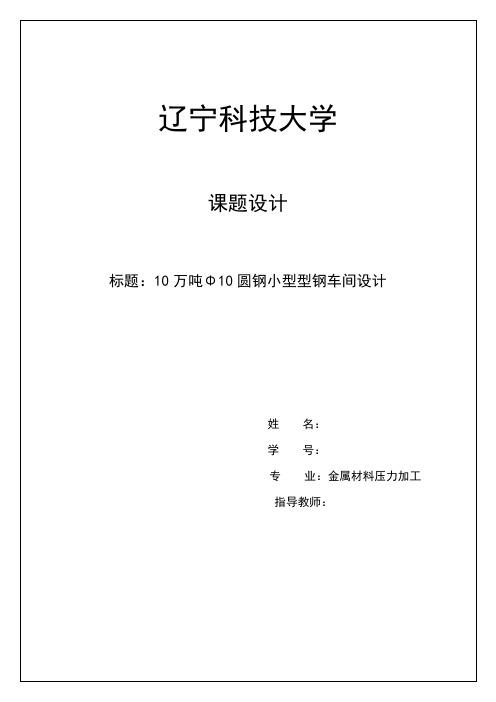 辽宁科技大学

课题设计

标题：10 万吨Φ10 圆钢小型型钢车间设计

姓　　名：

学　　号：

专　　业：金属材料压力加工

指导教师：